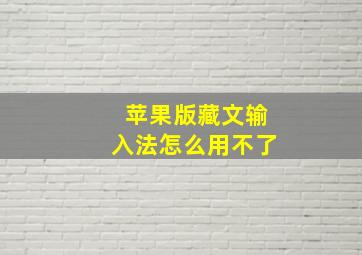 苹果版藏文输入法怎么用不了